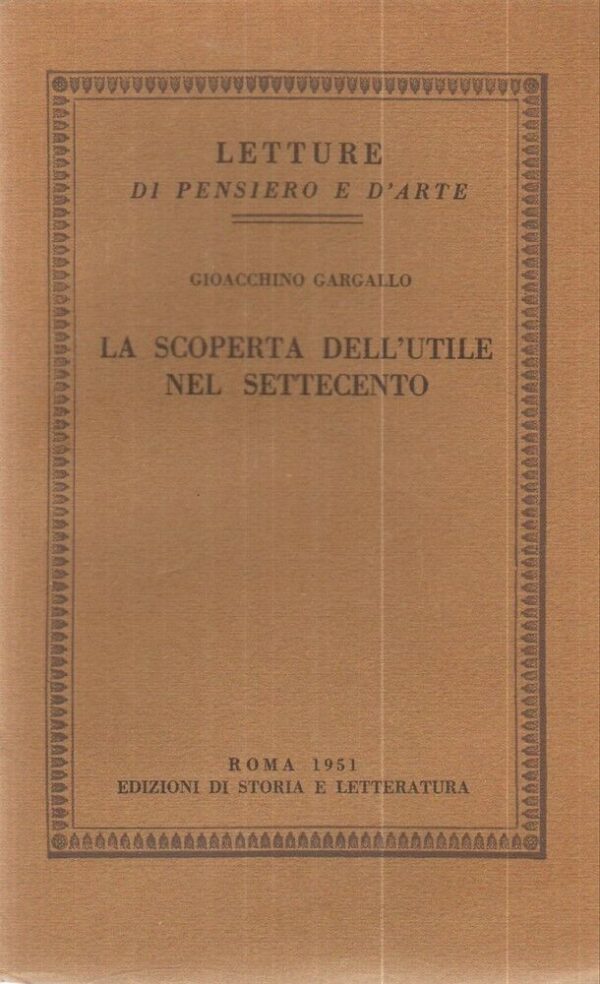 LETTURE
DI PENSIERO E D'ARTE

GIOACCHINO GARGALLO

LA SCOPERTA DELL'UTILE NEL SETTECENTO

ROMA 1951
EDIZIONI DI STORIA E LETTERATURA